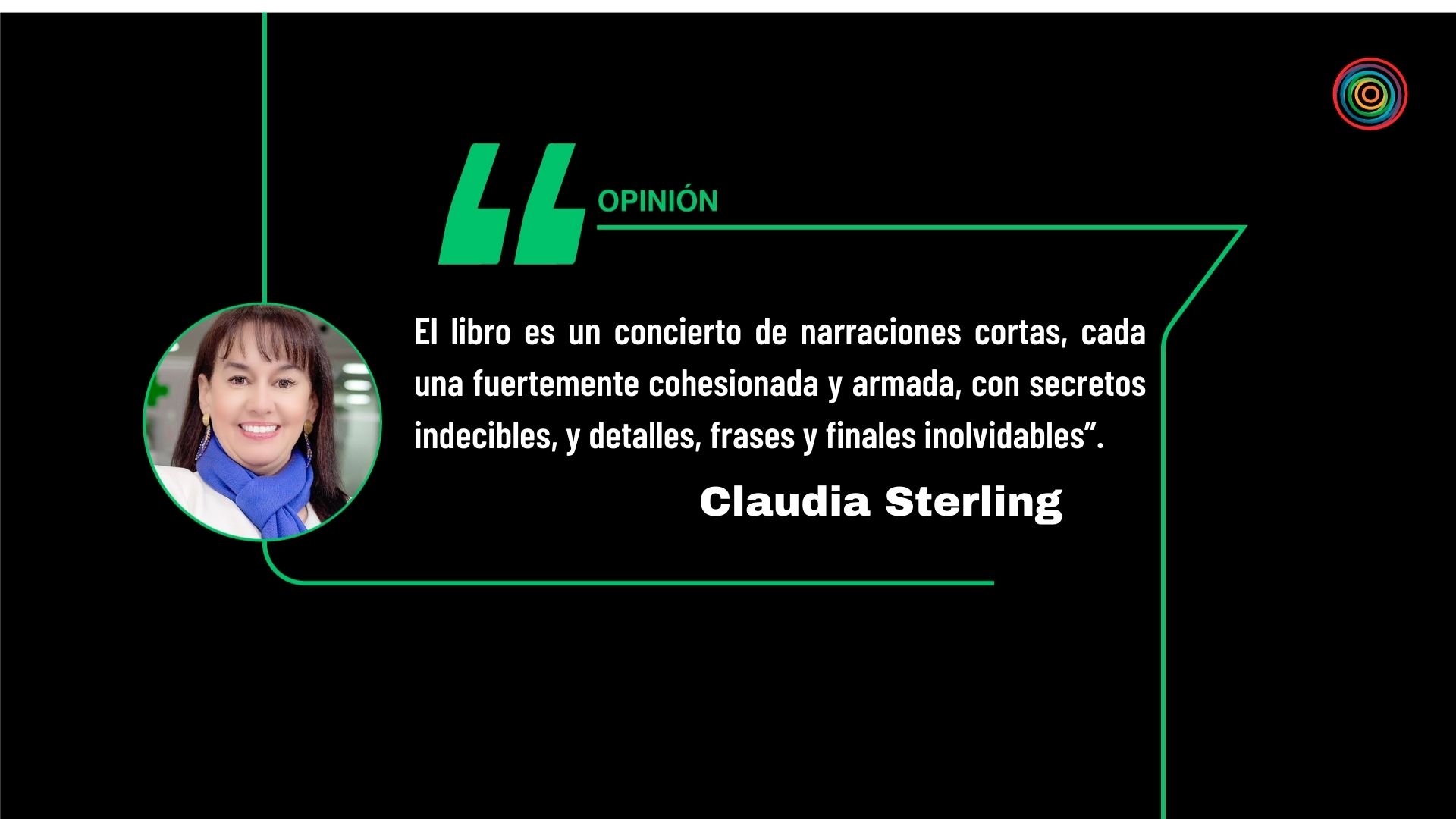 OPINIÓN

El libro es un concierto de narraciones cortas, cada una fuertemente cohesionada y armada, con secretos indecibles, y detalles, frases y finales inolvidables”.

Claudia Sterling